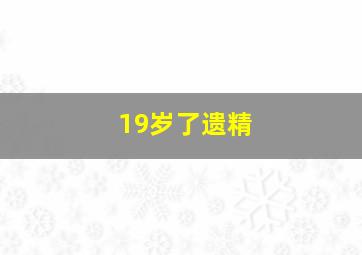 19岁了遗精